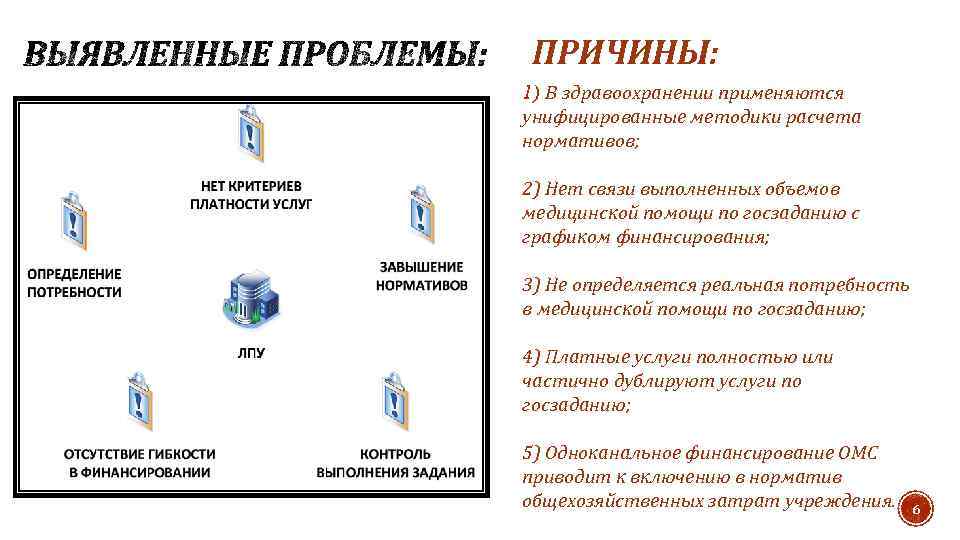 ВЫЯВЛЕННЫЕ ПРОБЛЕМЫ:

НЕТ КРИТЕРИЕВ ПЛАТНОСТИ УСЛУГ

ОПРЕДЕЛЕНИЕ ПОТРЕБНОСТИ

ЗАВЫШЕНИЕ НОРМАТИВОВ

ЛПУ

ОТСУТСТВИЕ ГИБКОСТИ В ФИНАНСИРОВАНИИ

КОНТРОЛЬ ВЫПОЛНЕНИЯ ЗАДАНИЯ

ПРИЧИНЫ:

1) В здравоохранении применяются унифицированные методики расчета нормативов;

2) Нет связи выполненных объемов медицинской помощи по госзаданию с графиком финансирования;

3) Не определяется реальная потребность в медицинской помощи по госзаданию;

4) Платные услуги полностью или частично дублируют услуги по госзаданию;

5) Одноканальное финансирование ОМС приводит к включению в норматив общехозяйственных затрат учреждения.

6